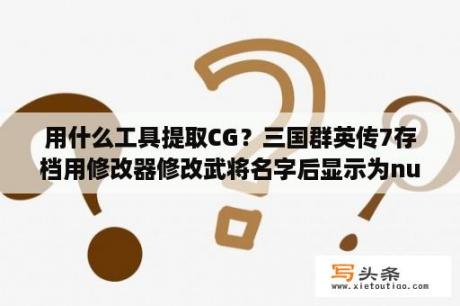 用什么工具提取CG？三国群英传7存档用修改器修改武将名字后显示为nu

写头条
www.xietoutiao.com